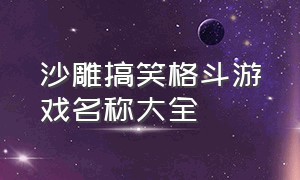 沙雕搞笑格斗游戏名称大全